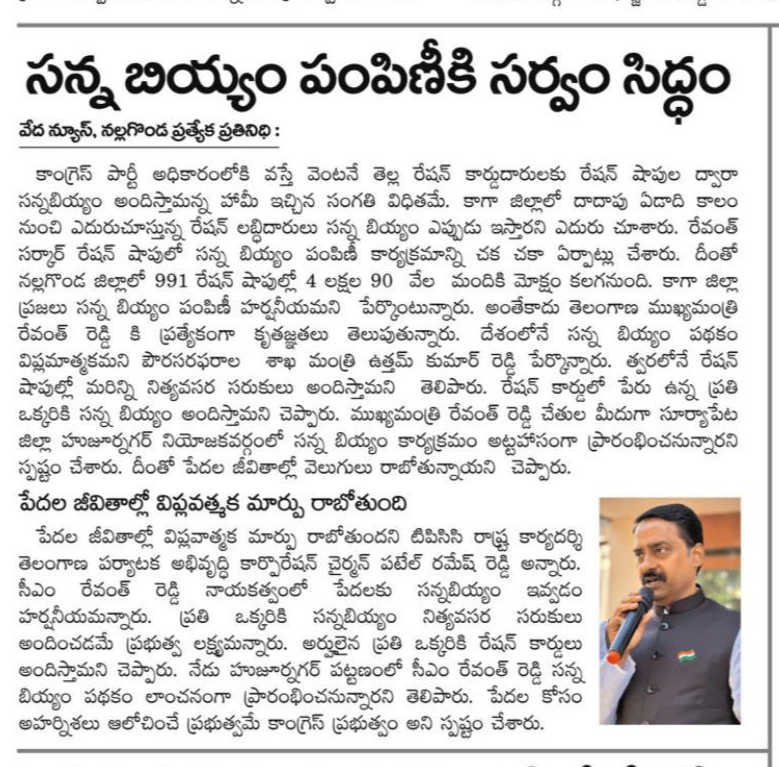 సన్న బియ్యం పంపిణీకి సర్వం సిద్ధం

వేద న్యూస్, నల్లగొండ ప్రత్యేక ప్రతినిధి :

కాంగ్రెస్ పార్టీ అధికారంలోకి వస్తే వెంటనే తెల్ల రేషన్ కార్డుదారులకు రేషన్ షాపుల ద్వారా సన్నబియ్యం అందిస్తామన్న హామీ ఇచ్చిన సంగతి విధితమే. కాగా జిల్లాలో దాదాపు ఏడాది కాలం నుంచి ఎదురుచూస్తున్న రేషన్ లబ్ధిదారులు సన్న బియ్యం ఎప్పుడు ఇస్తారని ఎదురు చూశారు. రేవంత్ సర్కార్ రేషన్ షాపులో సన్న బియ్యం పంపిణీ కార్యక్రమాన్ని చక చకా ఏర్పాట్లు చేశారు. దీంతో నల్లగొండ జిల్లాలో 991 రేషన్ షాపుల్లో 4 లక్షల 90 వేల మందికి మోక్షం కలగనుంది. కాగా జిల్లా ప్రజలు సన్న బియ్యం పంపిణీ హర్షనీయమని పేర్కొంటున్నారు. అంతేకాదు తెలంగాణ ముఖ్యమంత్రి రేవంత్ రెడ్డి కి ప్రత్యేకంగా కృతజ్ఞతలు తెలుపుతున్నారు. దేశంలోనే సన్న బియ్యం పథకం విప్లమాత్మకమని పౌరసరఫరాల శాఖ మంత్రి ఉత్తమ్ కుమార్ రెడ్డి పేర్కొన్నారు. త్వరలోనే రేషన్ షాపుల్లో మరిన్ని నిత్యవసర సరుకులు అందిస్తామని తెలిపారు. రేషన్ కార్డులో పేరు ఉన్న ప్రతి ఒక్కరికి సన్న బియ్యం అందిస్తామని చెప్పారు. ముఖ్యమంత్రి రేవంత్ రెడ్డి చేతుల మీదుగా సూర్యాపేట జిల్లా హుజూర్నగర్ నియోజకవర్గంలో సన్న బియ్యం కార్యక్రమం అట్టహాసంగా ప్రారంభించనున్నారని స్పష్టం చేశారు. దీంతో పేదల జీవితాల్లో వెలుగులు రాబోతున్నాయని చెప్పారు.

పేదల జీవితాల్లో విప్లవత్మక మార్పు రాబోతుంది

పేదల జీవితాల్లో విప్లవాత్మక మార్పు రాబోతుందని టిపిసిసి రాష్ట్ర కార్యదర్శి తెలంగాణ పర్యాటక అభివృద్ధి కార్పొరేషన్ చైర్మన్ పటేల్ రమేష్ రెడ్డి అన్నారు. సీఎం రేవంత్ రెడ్డి నాయకత్వంలో పేదలకు సన్నబియ్యం ఇవ్వడం హర్షనీయమన్నారు. ప్రతి ఒక్కరికి సన్నబియ్యం నిత్యవసర సరుకులు అందించడమే ప్రభుత్వ లక్ష్యమన్నారు. అర్హులైన ప్రతి ఒక్కరికి రేషన్ కార్డులు అందిస్తామని చెప్పారు. నేడు హుజూర్నగర్ పట్టణంలో సీఎం రేవంత్ రెడ్డి సన్న బియ్యం పథకం లాంచనంగా ప్రారంభించనున్నారని తెలిపారు. పేదల కోసం అహర్నిశలు ఆలోచించే ప్రభుత్వమే కాంగ్రెస్ ప్రభుత్వం అని స్పష్టం చేశారు.